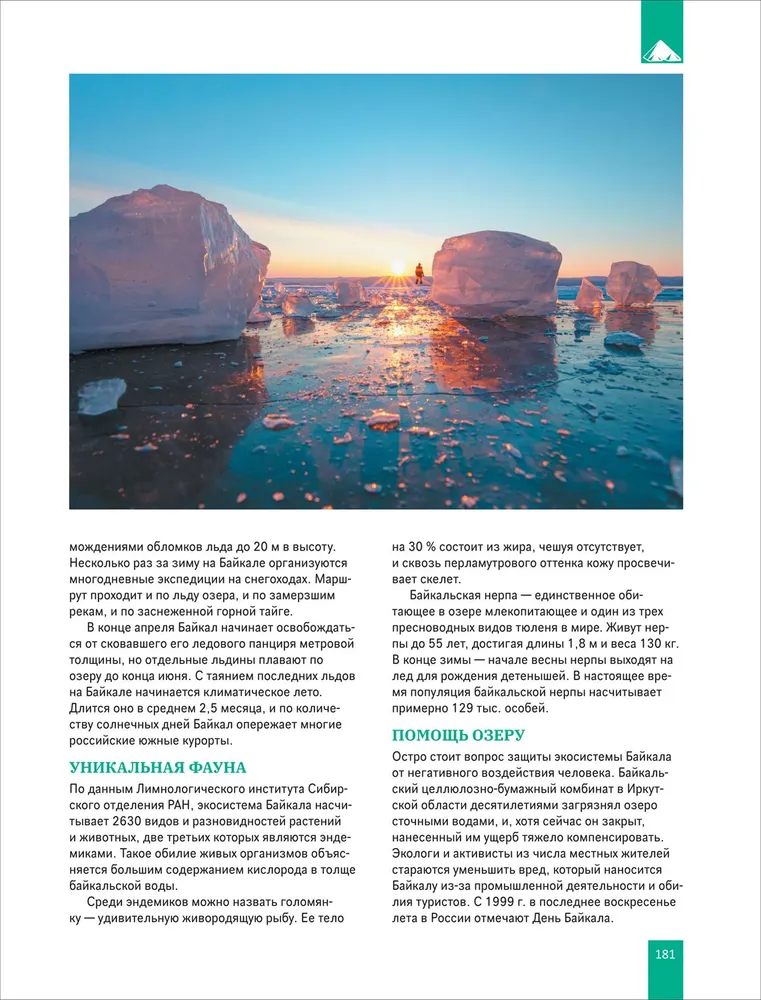 мождениями обломков льда до 20 м в высоту. Несколько раз за зиму на Байкале организуются многодневные экспедиции на снегоходах. Маршрут проходит и по льду озера, и по замерзшим рекам, и по заснеженной горной тайге.

В конце апреля Байкал начинает освобождаться от сковавшего его ледового панциря метровой толщины, но отдельные льдины плавают по озеру до конца июня. С таянием последних льдов на Байкале начинается климатическое лето. Длится оно в среднем 2,5 месяца, и по количеству солнечных дней Байкал опережает многие российские южные курорты.

УНИКАЛЬНАЯ ФАУНА

По данным Лимнологического института Сибирского отделения РАН, экосистема Байкала насчитывает 2630 видов и разновидностей растений и животных, две третьих которых являются эндемиками. Такое обилие живых организмов объясняется большим содержанием кислорода в толще байкальской воды.

Среди эндемиков можно назвать голомянку — удивительную живородящую рыбу. Ее тело на 30 % состоит из жира, чешуя отсутствует, и сквозь перламутрового оттенка кожу просвечивает скелет.

Байкальская нерпа — единственное обитающее в озере млекопитающее и один из трех пресноводных видов тюленя в мире. Живут нерпы до 55 лет, достигая длины 1,8 м и веса 130 кг. В конце зимы — начале весны нерпы выходят на лед для рождения детенышей. В настоящее время популяция байкальской нерпы насчитывает примерно 129 тыс. особей.

ПОМОЩЬ ОЗЕРУ

Остро стоит вопрос защиты экосистемы Байкала от негативного воздействия человека. Байкальский целлюлозно-бумажный комбинат в Иркутской области десятилетиями загрязнял озеро сточными водами, и, хотя сейчас он закрыт, нанесенный им ущерб тяжело компенсировать. Экологи и активисты из числа местных жителей стараются уменьшить вред, который наносится Байкалу из-за промышленной деятельности и обилия туристов. С 1999 г. в последнее воскресенье лета в России отмечают День Байкала.

181